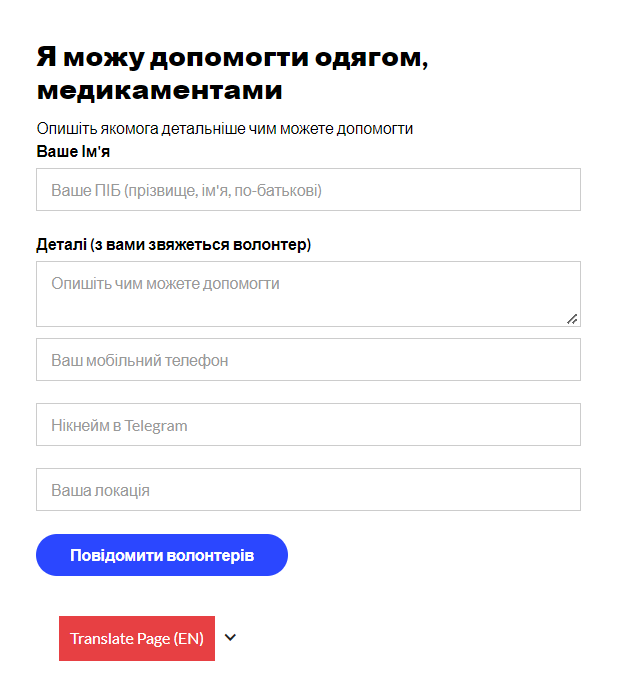 Я можу допомогти одягом, медикаментами

Опишіть якомога детальніше чим можете допомогти

Ваше Ім'я

Ваше ПІБ (прізвище, ім'я, по-батькові)

Деталі (з вами зв'яжеться волонтер)

Опишіть чим можете допомогти

Ваш мобільний телефон

Нікнейм в Telegram

Ваша локація

Повідомити волонтерів

Translate Page (EN)